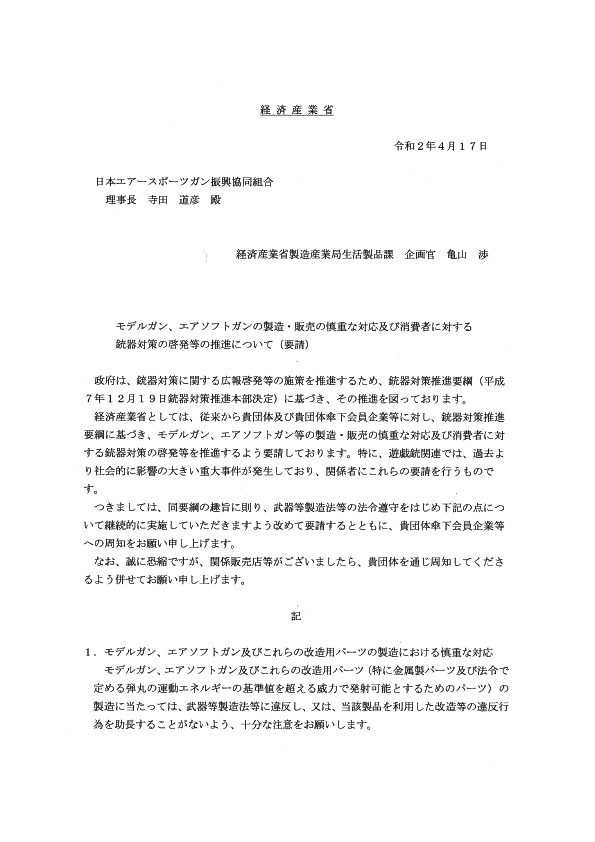 経済産業省

令和２年４月１７日

日本エアースポーツガン振興協同組合
理事長　寺田　道彦　殿

経済産業省製造産業局生活製品課　企画官　亀山　渉

モデルガン、エアソフトガンの製造・販売の慎重な対応及び消費者に対する銃器対策の啓発等の推進について（要請）

政府は、銃器対策に関する広報啓発等の施策を推進するため、銃器対策推進要綱（平成７年１２月１９日銃器対策推進本部決定）に基づき、その推進を図っております。

経済産業省としては、従来から貴団体及び貴団体傘下会員企業等に対し、銃器対策推進要綱に基づき、モデルガン、エアソフトガン等の製造・販売の慎重な対応及び消費者に対する銃器対策の啓発等を推進するよう要請しております。特に、遊戯銃関連では、過去より社会的に影響の大きい重大事件が発生しており、関係者にこれらの要請を行うものです。

つきましては、同要綱の趣旨に則り、武器等製造法等の法令遵守をはじめ下記の点について継続的に実施していただきますよう改めて要請するとともに、貴団体傘下会員企業等への周知をお願い申し上げます。

なお、誠に恐縮ですが、関係販売店等がございましたら、貴団体を通じ周知してくださるよう併せてお願い申し上げます。

記

１．モデルガン、エアソフトガン及びこれらの改造用パーツの製造における慎重な対応

モデルガン、エアソフトガン及びこれらの改造用パーツ（特に金属製パーツ及び法令で定める弾丸の運動エネルギーの基準値を超える威力で発射可能とするためのパーツ）の製造に当たっては、武器等製造法等に違反し、又は、当該製品を利用した改造等の違反行為を助長することがないよう、十分な注意をお願いします。